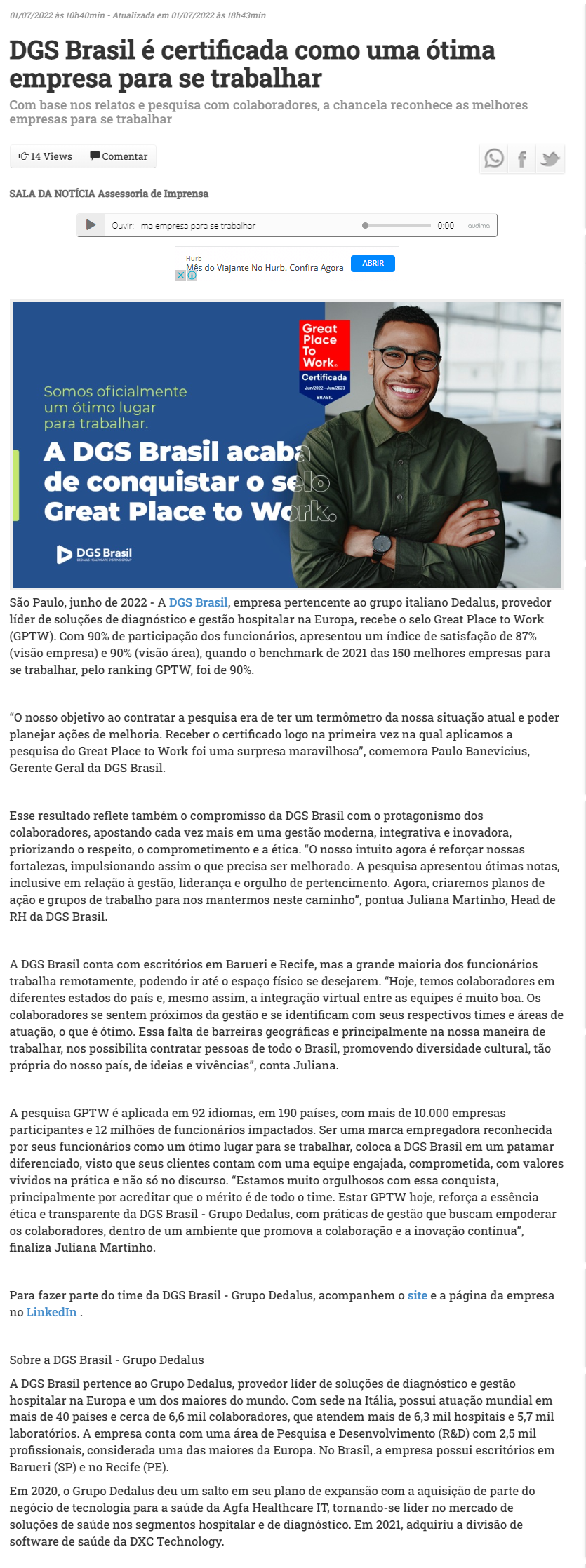 01/07/2022 às 10h40min - Atualizada em 01/07/2022 às 18h43min

DGS Brasil é certificada como uma ótima empresa para se trabalhar

Com base nos relatos e pesquisa com colaboradores, a chancela reconhece as melhores empresas para se trabalhar

14 Views Comentar

SALA DA NOTÍCIA Assessoria de Imprensa

Ouvir: ma empresa para se trabalhar 0:00 audima

Hurb
Mês do Viajante No Hurb. Confira Agora ABRIR

Great Place To Work. Certificada Jun/2022 - Jun/2023 BRASIL

Somos oficialmente um ótimo lugar para trabalhar.

A DGS Brasil acaba de conquistar o selo Great Place to Work.

DGS Brasil DEDALUS HEALTHCARE SYSTEMS GROUP

São Paulo, junho de 2022 - A DGS Brasil, empresa pertencente ao grupo italiano Dedalus, provedor líder de soluções de diagnóstico e gestão hospitalar na Europa, recebe o selo Great Place to Work (GPTW). Com 90% de participação dos funcionários, apresentou um índice de satisfação de 87% (visão empresa) e 90% (visão área), quando o benchmark de 2021 das 150 melhores empresas para se trabalhar, pelo ranking GPTW, foi de 90%.

“O nosso objetivo ao contratar a pesquisa era de ter um termômetro da nossa situação atual e poder planejar ações de melhoria. Receber o certificado logo na primeira vez na qual aplicamos a pesquisa do Great Place to Work foi uma surpresa maravilhosa”, comemora Paulo Banevicius, Gerente Geral da DGS Brasil.

Esse resultado reflete também o compromisso da DGS Brasil com o protagonismo dos colaboradores, apostando cada vez mais em uma gestão moderna, integrativa e inovadora, priorizando o respeito, o comprometimento e a ética. “O nosso intuito agora é reforçar nossas fortalezas, impulsionando assim o que precisa ser melhorado. A pesquisa apresentou ótimas notas, inclusive em relação à gestão, liderança e orgulho de pertencimento. Agora, criaremos planos de ação e grupos de trabalho para nos mantermos neste caminho”, pontua Juliana Martinho, Head de RH da DGS Brasil.

A DGS Brasil conta com escritórios em Barueri e Recife, mas a grande maioria dos funcionários trabalha remotamente, podendo ir até o espaço físico se desejarem. “Hoje, temos colaboradores em diferentes estados do país e, mesmo assim, a integração virtual entre as equipes é muito boa. Os colaboradores se sentem próximos da gestão e se identificam com seus respectivos times e áreas de atuação, o que é ótimo. Essa falta de barreiras geográficas e principalmente na nossa maneira de trabalhar, nos possibilita contratar pessoas de todo o Brasil, promovendo diversidade cultural, tão própria do nosso país, de ideias e vivências”, conta Juliana.

A pesquisa GPTW é aplicada em 92 idiomas, em 190 países, com mais de 10.000 empresas participantes e 12 milhões de funcionários impactados. Ser uma marca empregadora reconhecida por seus funcionários como um ótimo lugar para se trabalhar, coloca a DGS Brasil em um patamar diferenciado, visto que seus clientes contam com uma equipe engajada, comprometida, com valores vividos na prática e não só no discurso. “Estamos muito orgulhosos com essa conquista, principalmente por acreditar que o mérito é de todo o time. Estar GPTW hoje, reforça a essência ética e transparente da DGS Brasil - Grupo Dedalus, com práticas de gestão que buscam empoderar os colaboradores, dentro de um ambiente que promova a colaboração e a inovação contínua”, finaliza Juliana Martinho.

Para fazer parte do time da DGS Brasil - Grupo Dedalus, acompanhem o site e a página da empresa no LinkedIn .

Sobre a DGS Brasil - Grupo Dedalus

A DGS Brasil pertence ao Grupo Dedalus, provedor líder de soluções de diagnóstico e gestão hospitalar na Europa e um dos maiores do mundo. Com sede na Itália, possui atuação mundial em mais de 40 países e cerca de 6,6 mil colaboradores, que atendem mais de 6,3 mil hospitais e 5,7 mil laboratórios. A empresa conta com uma área de Pesquisa e Desenvolvimento (R&D) com 2,5 mil profissionais, considerada uma das maiores da Europa. No Brasil, a empresa possui escritórios em Barueri (SP) e no Recife (PE).

Em 2020, o Grupo Dedalus deu um salto em seu plano de expansão com a aquisição de parte do negócio de tecnologia para a saúde da Agfa Healthcare IT, tornando-se líder no mercado de soluções de saúde nos segmentos hospitalar e de diagnóstico. Em 2021, adquiriu a divisão de software de saúde da DXC Technology.